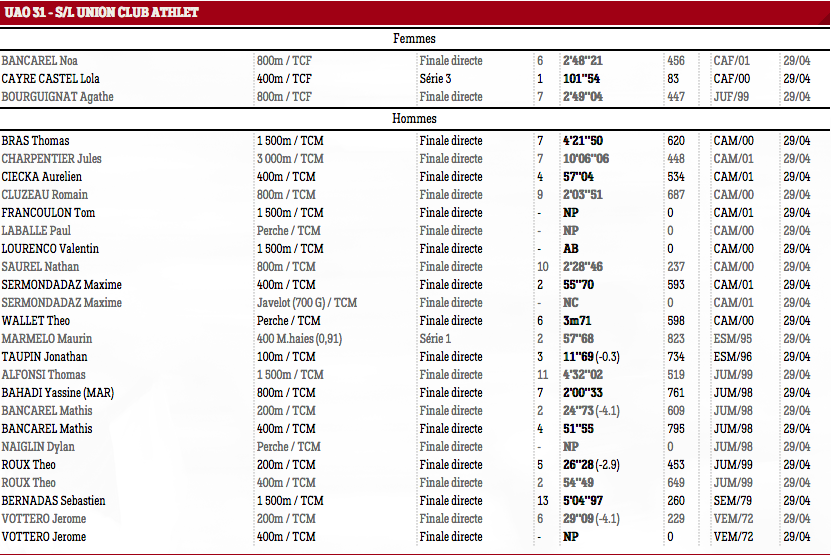 UAO 31 - S/L UNION CLUB ATHLET

Femmes

| | | | | | | | |
|---|---|---|---|---|---|---|---|
| BANCAREL Noa | 800m / TCF | Finale directe | 6 | 2'48''21 | 456 | CAF/01 | 29/04 |
| CAYRE CASTEL Lola | 400m / TCF | Série 3 | 1 | 101''54 | 83 | CAF/00 | 29/04 |
| BOURGUIGNAT Agathe | 800m / TCF | Finale directe | 7 | 2'49''04 | 447 | JUF/99 | 29/04 |

Hommes

| | | | | | | | |
|---|---|---|---|---|---|---|---|
| BRAS Thomas | 1 500m / TCM | Finale directe | 7 | 4'21''50 | 620 | CAM/00 | 29/04 |
| CHARPENTIER Jules | 3 000m / TCM | Finale directe | 7 | 10'06''06 | 448 | CAM/01 | 29/04 |
| CIECKA Aurelien | 400m / TCM | Finale directe | 4 | 57''04 | 534 | CAM/01 | 29/04 |
| CLUZEAU Romain | 800m / TCM | Finale directe | 9 | 2'03''51 | 687 | CAM/00 | 29/04 |
| FRANCOULON Tom | 1 500m / TCM | Finale directe | - | NP | 0 | CAM/01 | 29/04 |
| LABALLE Paul | Perche / TCM | Finale directe | - | NP | 0 | CAM/00 | 29/04 |
| LOURENCO Valentin | 1 500m / TCM | Finale directe | - | AB | 0 | CAM/00 | 29/04 |
| SAUREL Nathan | 800m / TCM | Finale directe | 10 | 2'28''46 | 237 | CAM/00 | 29/04 |
| SERMONDADAZ Maxime | 400m / TCM | Finale directe | 2 | 55''70 | 593 | CAM/01 | 29/04 |
| SERMONDADAZ Maxime | Javelot (700 G) / TCM | Finale directe | - | NC | 0 | CAM/01 | 29/04 |
| WALLET Theo | Perche / TCM | Finale directe | 6 | 3m71 | 598 | CAM/00 | 29/04 |
| MARMELO Maurin | 400 M.haies (0,91) | Série 1 | 2 | 57''68 | 823 | ESM/95 | 29/04 |
| TAUPIN Jonathan | 100m / TCM | Finale directe | 3 | 11''69 (-0.3) | 734 | ESM/96 | 29/04 |
| ALFONSI Thomas | 1 500m / TCM | Finale directe | 11 | 4'32''02 | 519 | JUM/99 | 29/04 |
| BAHADI Yassine (MAR) | 800m / TCM | Finale directe | 7 | 2'00''33 | 761 | JUM/98 | 29/04 |
| BANCAREL Mathis | 200m / TCM | Finale directe | 2 | 24''73 (-4.1) | 609 | JUM/98 | 29/04 |
| BANCAREL Mathis | 400m / TCM | Finale directe | 4 | 51''55 | 795 | JUM/98 | 29/04 |
| NAIGLIN Dylan | Perche / TCM | Finale directe | - | NP | 0 | JUM/98 | 29/04 |
| ROUX Theo | 200m / TCM | Finale directe | 5 | 26''28 (-2.9) | 453 | JUM/99 | 29/04 |
| ROUX Theo | 400m / TCM | Finale directe | 2 | 54''49 | 649 | JUM/99 | 29/04 |
| BERNADAS Sebastien | 1 500m / TCM | Finale directe | 13 | 5'04''97 | 260 | SEM/79 | 29/04 |
| VOTTERO Jerome | 200m / TCM | Finale directe | 6 | 29''09 (-4.1) | 229 | VEM/72 | 29/04 |
| VOTTERO Jerome | 400m / TCM | Finale directe | - | NP | 0 | VEM/72 | 29/04 |